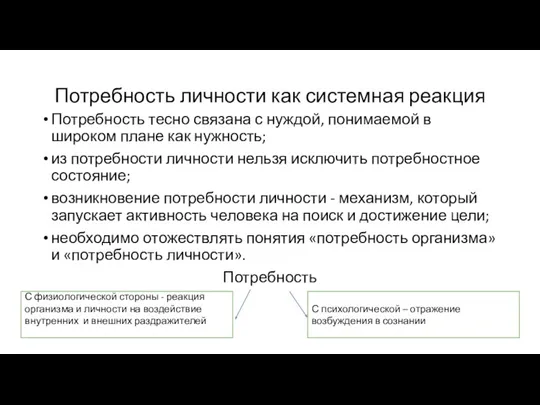 Потребность личности как системная реакция

• Потребность тесно связана с нуждой, понимаемой в широком плане как нужность;
• из потребности личности нельзя исключить потребностное состояние;
• возникновение потребности личности - механизм, который запускает активность человека на поиск и достижение цели;
• необходимо отожествлять понятия «потребность организма» и «потребность личности».

Потребность

С физиологической стороны - реакция организма и личности на воздействие внутренних и внешних раздражителей

С психологической – отражение возбуждения в сознании